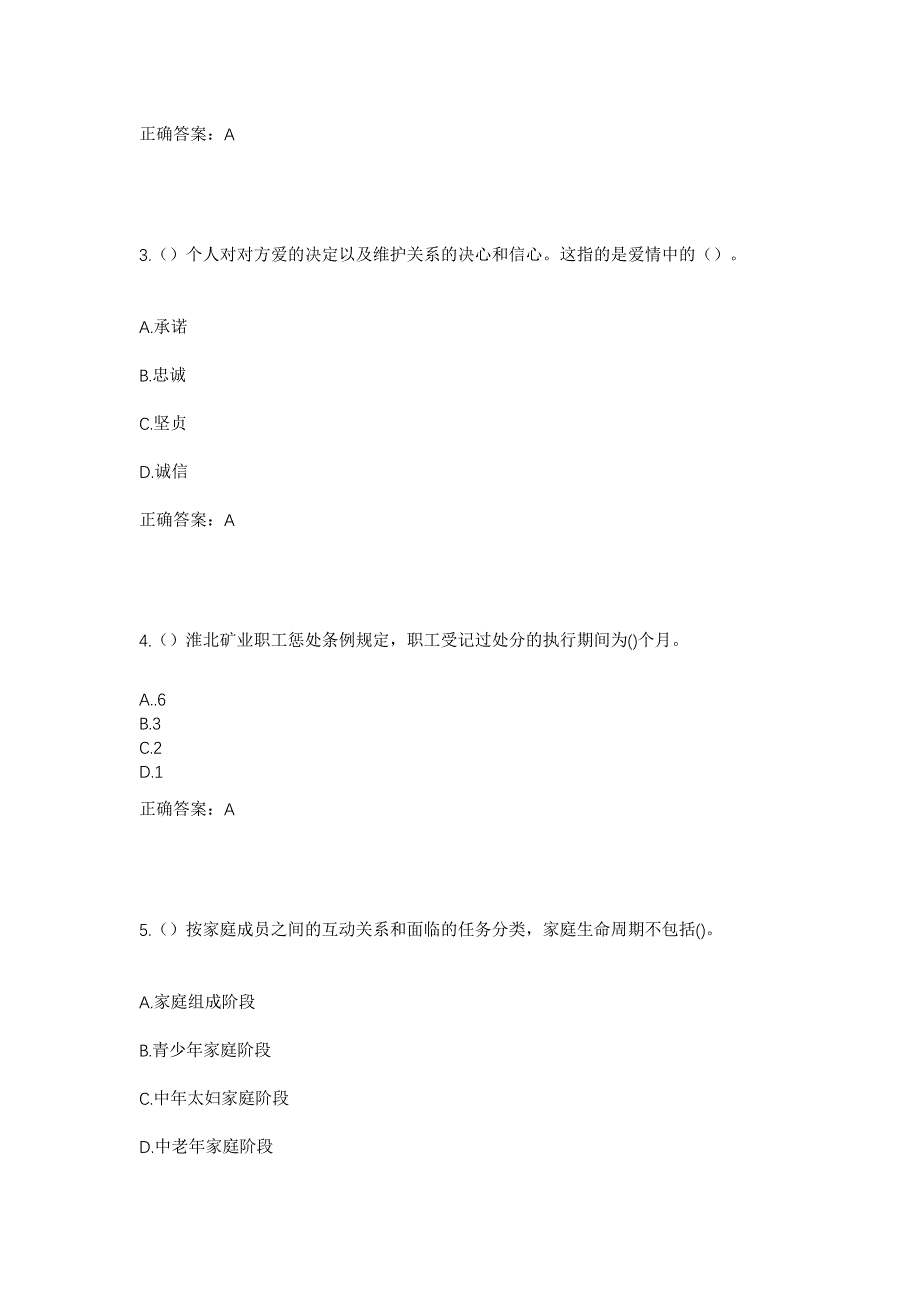 正确答案：A

3.（）个人对对方爱的决定以及维护关系的决心和信心。这指的是爱情中的（）。

A.承诺

B.忠诚

C.坚贞

D.诚信

正确答案：A

4.（）淮北矿业职工惩处条例规定，职工受记过处分的执行期间为()个月。

A..6
B.3
C.2
D.1

正确答案：A

5.（）按家庭成员之间的互动关系和面临的任务分类，家庭生命周期不包括()。

A.家庭组成阶段

B.青少年家庭阶段

C.中年太妇家庭阶段

D.中老年家庭阶段